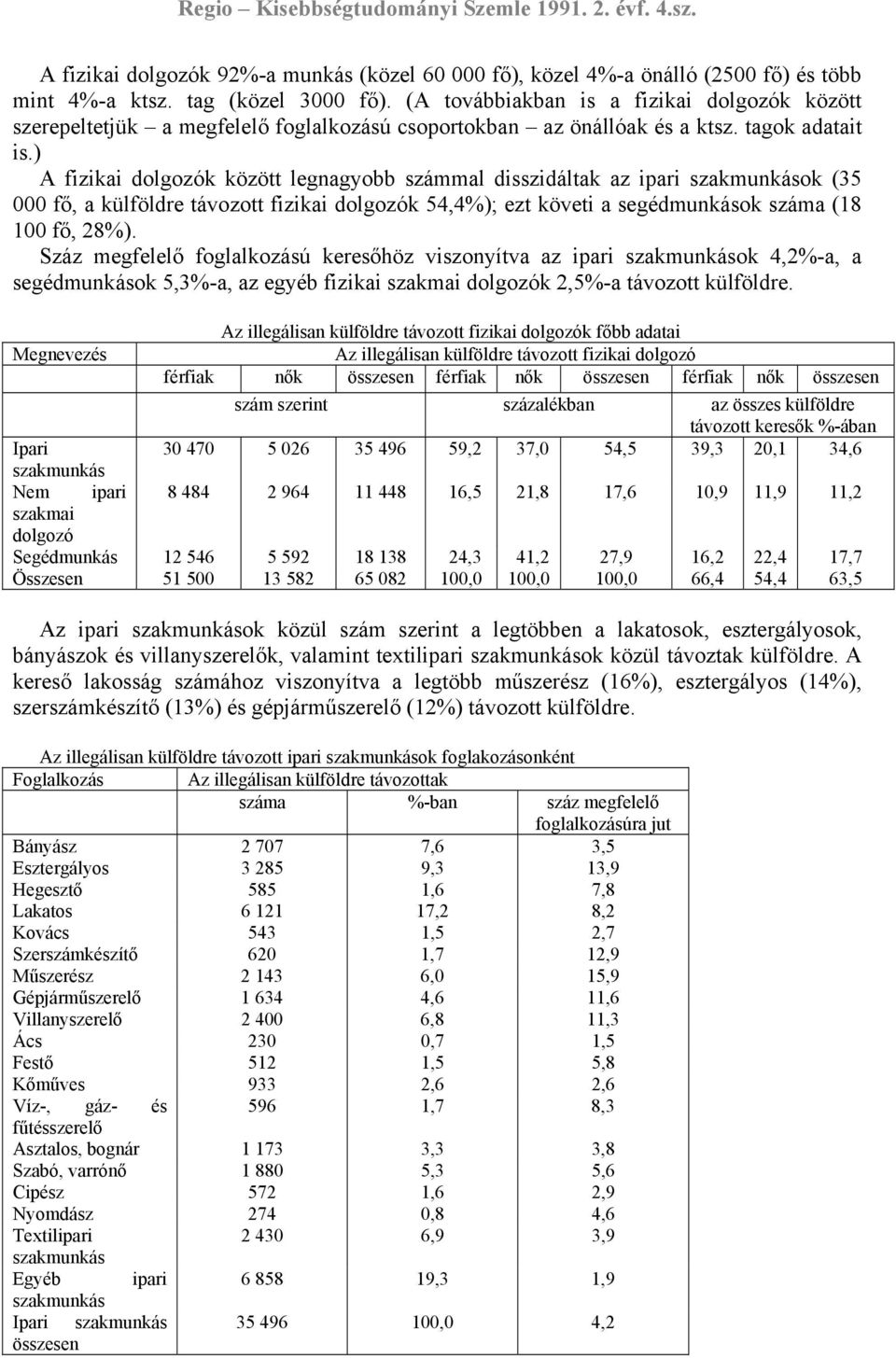 Regio – Kisebbségtudományi Szemle 1991. 2. évf. 4.sz.

A fizikai dolgozók 92%-a munkás (közel 60 000 fő), közel 4%-a önálló (2500 fő) és több mint 4%-a ktsz. tag (közel 3000 fő). (A továbbiakban is a fizikai dolgozók között szerepeltetjük – a megfelelő foglalkozású csoportokban – az önállóak és a ktsz. tagok adatait is.)

A fizikai dolgozók között legnagyobb számmal disszidáltak az ipari szakmunkások (35 000 fő, a külföldre távozott fizikai dolgozók 54,4%); ezt követi a segédmunkások száma (18 100 fő, 28%).

Száz megfelelő foglalkozású keresőhöz viszonyítva az ipari szakmunkások 4,2%-a, a segédmunkások 5,3%-a, az egyéb fizikai szakmai dolgozók 2,5%-a távozott külföldre.

Az illegálisan külföldre távozott fizikai dolgozók főbb adatai

| Megnevezés | Az illegálisan külföldre távozott fizikai dolgozó | | | | | | | | |
|---|---|---|---|---|---|---|---|---|---|
| | férfiak | nők | összesen | férfiak | nők | összesen | férfiak | nők | összesen |
| | szám szerint | | | százalékban | | | az összes külföldre távozott keresők %-ában | | |
| Ipari szakmunkás | 30 470 | 5 026 | 35 496 | 59,2 | 37,0 | 54,5 | 39,3 | 20,1 | 34,6 |
| Nem ipari szakmai dolgozó | 8 484 | 2 964 | 11 448 | 16,5 | 21,8 | 17,6 | 10,9 | 11,9 | 11,2 |
| Segédmunkás | 12 546 | 5 592 | 18 138 | 24,3 | 41,2 | 27,9 | 16,2 | 22,4 | 17,7 |
| Összesen | 51 500 | 13 582 | 65 082 | 100,0 | 100,0 | 100,0 | 66,4 | 54,4 | 63,5 |

Az ipari szakmunkások közül szám szerint a legtöbben a lakatosok, esztergályosok, bányászok és villanyszerelők, valamint textilipari szakmunkások közül távoztak külföldre. A kereső lakosság számához viszonyítva a legtöbb műszerész (16%), esztergályos (14%), szerszámkészítő (13%) és gépjárműszerelő (12%) távozott külföldre.

Az illegálisan külföldre távozott ipari szakmunkások foglakozásonként

| Foglalkozás | Az illegálisan külföldre távozottak | | |
|---|---|---|---|
| | száma | %-ban | száz megfelelő foglalkozásúra jut |
| Bányász | 2 707 | 7,6 | 3,5 |
| Esztergályos | 3 285 | 9,3 | 13,9 |
| Hegesztő | 585 | 1,6 | 7,8 |
| Lakatos | 6 121 | 17,2 | 8,2 |
| Kovács | 543 | 1,5 | 2,7 |
| Szerszámkészítő | 620 | 1,7 | 12,9 |
| Műszerész | 2 143 | 6,0 | 15,9 |
| Gépjárműszerelő | 1 634 | 4,6 | 11,6 |
| Villanyszerelő | 2 400 | 6,8 | 11,3 |
| Ács | 230 | 0,7 | 1,5 |
| Festő | 512 | 1,5 | 5,8 |
| Kőműves | 933 | 2,6 | 2,6 |
| Víz-, gáz- és fűtésszerelő | 596 | 1,7 | 8,3 |
| Asztalos, bognár | 1 173 | 3,3 | 3,8 |
| Szabó, varrónő | 1 880 | 5,3 | 5,6 |
| Cipész | 572 | 1,6 | 2,9 |
| Nyomdász | 274 | 0,8 | 4,6 |
| Textilipari szakmunkás | 2 430 | 6,9 | 3,9 |
| Egyéb ipari szakmunkás | 6 858 | 19,3 | 1,9 |
| Ipari szakmunkás összesen | 35 496 | 100,0 | 4,2 |